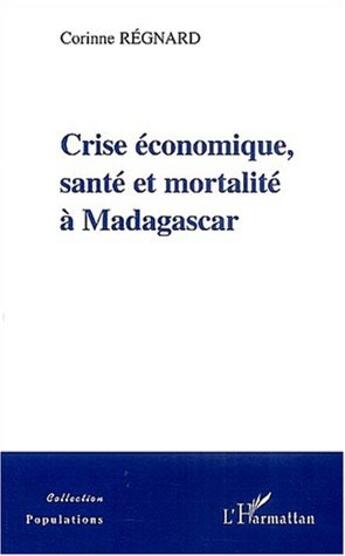 Corinne RÉGNARD

Crise économique, santé et mortalité à Madagascar

Collection
Populations

L'Harmattan